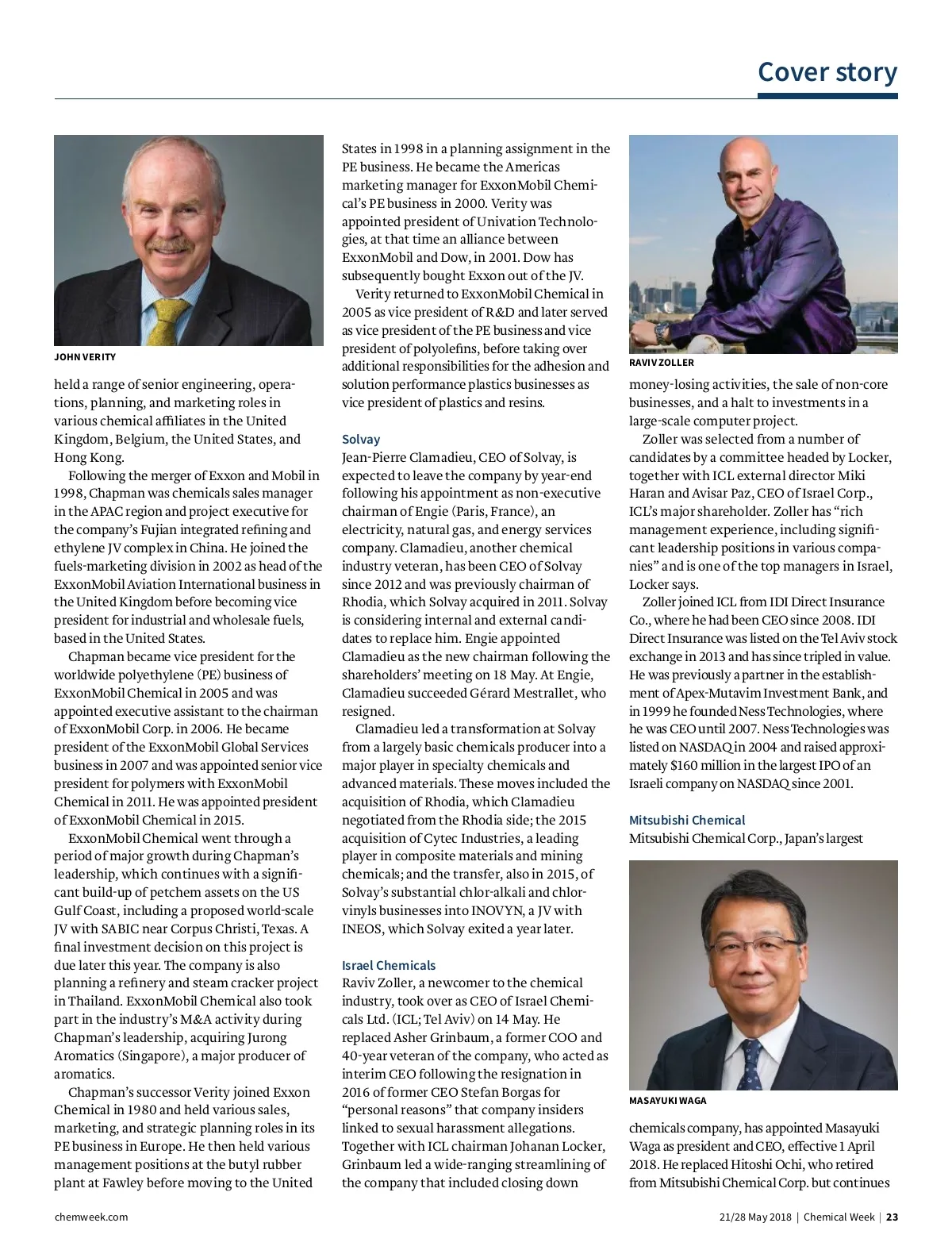 Cover story

JOHN VERITY

held a range of senior engineering, operations, planning, and marketing roles in various chemical affiliates in the United Kingdom, Belgium, the United States, and Hong Kong.

Following the merger of Exxon and Mobil in 1998, Chapman was chemicals sales manager in the APAC region and project executive for the company's Fujian integrated refining and ethylene JV complex in China. He joined the fuels-marketing division in 2002 as head of the ExxonMobil Aviation International business in the United Kingdom before becoming vice president for industrial and wholesale fuels, based in the United States.

Chapman became vice president for the worldwide polyethylene (PE) business of ExxonMobil Chemical in 2005 and was appointed executive assistant to the chairman of ExxonMobil Corp. in 2006. He became president of the ExxonMobil Global Services business in 2007 and was appointed senior vice president for polymers with ExxonMobil Chemical in 2011. He was appointed president of ExxonMobil Chemical in 2015.

ExxonMobil Chemical went through a period of major growth during Chapman's leadership, which continues with a significant build-up of petchem assets on the US Gulf Coast, including a proposed world-scale JV with SABIC near Corpus Christi, Texas. A final investment decision on this project is due later this year. The company is also planning a refinery and steam cracker project in Thailand. ExxonMobil Chemical also took part in the industry's M&A activity during Chapman's leadership, acquiring Jurong Aromatics (Singapore), a major producer of aromatics.

Chapman's successor Verity joined Exxon Chemical in 1980 and held various sales, marketing, and strategic planning roles in its PE business in Europe. He then held various management positions at the butyl rubber plant at Fawley before moving to the United States in 1998 in a planning assignment in the PE business. He became the Americas marketing manager for ExxonMobil Chemical's PE business in 2000. Verity was appointed president of Univation Technologies, at that time an alliance between ExxonMobil and Dow, in 2001. Dow has subsequently bought Exxon out of the JV.

Verity returned to ExxonMobil Chemical in 2005 as vice president of R&D and later served as vice president of the PE business and vice president of polyolefins, before taking over additional responsibilities for the adhesion and solution performance plastics businesses as vice president of plastics and resins.

Solvay
Jean-Pierre Clamadieu, CEO of Solvay, is expected to leave the company by year-end following his appointment as non-executive chairman of Engie (Paris, France), an electricity, natural gas, and energy services company. Clamadieu, another chemical industry veteran, has been CEO of Solvay since 2012 and was previously chairman of Rhodia, which Solvay acquired in 2011. Solvay is considering internal and external candidates to replace him. Engie appointed Clamadieu as the new chairman following the shareholders' meeting on 18 May. At Engie, Clamadieu succeeded Gérard Mestrallet, who resigned.

Clamadieu led a transformation at Solvay from a largely basic chemicals producer into a major player in specialty chemicals and advanced materials. These moves included the acquisition of Rhodia, which Clamadieu negotiated from the Rhodia side; the 2015 acquisition of Cytec Industries, a leading player in composite materials and mining chemicals; and the transfer, also in 2015, of Solvay's substantial chlor-alkali and chlorvinyls businesses into INOVYN, a JV with INEOS, which Solvay exited a year later.

Israel Chemicals
Raviv Zoller, a newcomer to the chemical industry, took over as CEO of Israel Chemicals Ltd. (ICL; Tel Aviv) on 14 May. He replaced Asher Grinbaum, a former COO and 40-year veteran of the company, who acted as interim CEO following the resignation in 2016 of former CEO Stefan Borgas for "personal reasons" that company insiders linked to sexual harassment allegations. Together with ICL chairman Johanan Locker, Grinbaum led a wide-ranging streamlining of the company that included closing down

RAVIV ZOLLER

money-losing activities, the sale of non-core businesses, and a halt to investments in a large-scale computer project.

Zoller was selected from a number of candidates by a committee headed by Locker, together with ICL external director Miki Haran and Avisar Paz, CEO of Israel Corp., ICL's major shareholder. Zoller has "rich management experience, including significant leadership positions in various companies" and is one of the top managers in Israel, Locker says.

Zoller joined ICL from IDI Direct Insurance Co., where he had been CEO since 2008. IDI Direct Insurance was listed on the Tel Aviv stock exchange in 2013 and has since tripled in value. He was previously a partner in the establishment of Apex-Mutavim Investment Bank, and in 1999 he founded Ness Technologies, where he was CEO until 2007. Ness Technologies was listed on NASDAQ in 2004 and raised approximately $160 million in the largest IPO of an Israeli company on NASDAQ since 2001.

Mitsubishi Chemical
Mitsubishi Chemical Corp., Japan's largest

MASAYUKI WAGA

chemicals company, has appointed Masayuki Waga as president and CEO, effective 1 April 2018. He replaced Hitoshi Ochi, who retired from Mitsubishi Chemical Corp. but continues

chemweek.com

21/28 May 2018 | Chemical Week | 23